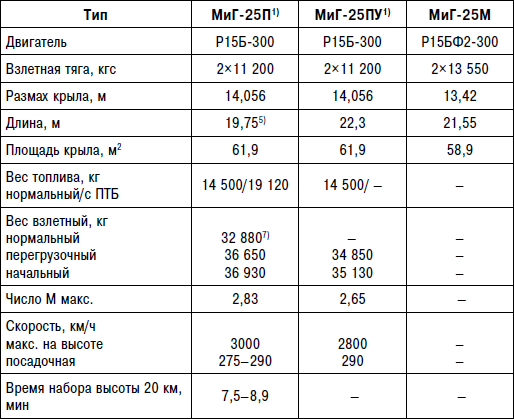 | Тип | МиГ-25П$^{1)}$ | МиГ-25ПУ$^{1)}$ | МиГ-25М |
|---|---|---|---|
| Двигатель | Р15Б-300 | Р15Б-300 | Р15БФ2-300 |
| Взлетная тяга, кгс | 2×11 200 | 2×11 200 | 2×13 550 |
| Размах крыла, м | 14,056 | 14,056 | 13,42 |
| Длина, м | 19,75$^{5)}$ | 22,3 | 21,55 |
| Площадь крыла, м$^2$ | 61,9 | 61,9 | 58,9 |
| Вес топлива, кг нормальный/с ПТБ | 14 500/19 120 | 14 500/ – | – |
| Вес взлетный, кг нормальный перегрузочный начальный | 32 880$^{7)}$ 36 650 36 930 | – 34 850 35 130 | – – – |
| Число М макс. | 2,83 | 2,65 | – |
| Скорость, км/ч макс. на высоте посадочная | 3000 275–290 | 2800 290 | – – |
| Время набора высоты 20 км, мин | 7,5–8,9 | – | – |